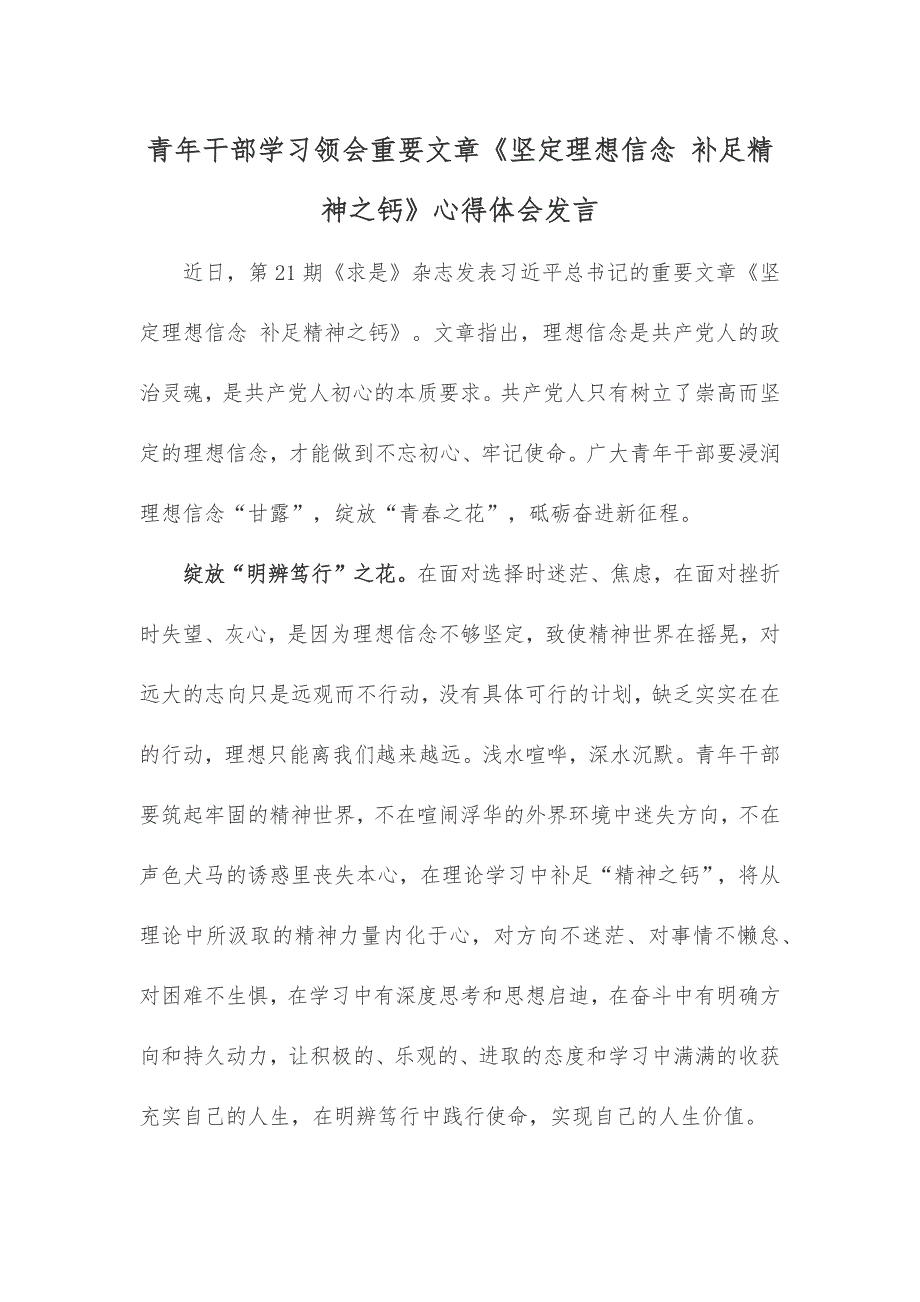 青年干部学习领会重要文章《坚定理想信念 补足精神之钙》心得体会发言

近日，第21期《求是》杂志发表习近平总书记的重要文章《坚定理想信念 补足精神之钙》。文章指出，理想信念是共产党人的政治灵魂，是共产党人初心的本质要求。共产党人只有树立了崇高而坚定的理想信念，才能做到不忘初心、牢记使命。广大青年干部要浸润理想信念“甘露”，绽放“青春之花”，砥砺奋进新征程。

绽放“明辨笃行”之花。在面对选择时迷茫、焦虑，在面对挫折时失望、灰心，是因为理想信念不够坚定，致使精神世界在摇晃，对远大的志向只是远观而不行动，没有具体可行的计划，缺乏实实在在的行动，理想只能离我们越来越远。浅水喧哗，深水沉默。青年干部要筑起牢固的精神世界，不在喧闹浮华的外界环境中迷失方向，不在声色犬马的诱惑里丧失本心，在理论学习中补足“精神之钙”，将从理论中所汲取的精神力量内化于心，对方向不迷茫、对事情不懒怠、对困难不生惧，在学习中有深度思考和思想启迪，在奋斗中有明确方向和持久动力，让积极的、乐观的、进取的态度和学习中满满的收获充实自己的人生，在明辨笃行中践行使命，实现自己的人生价值。